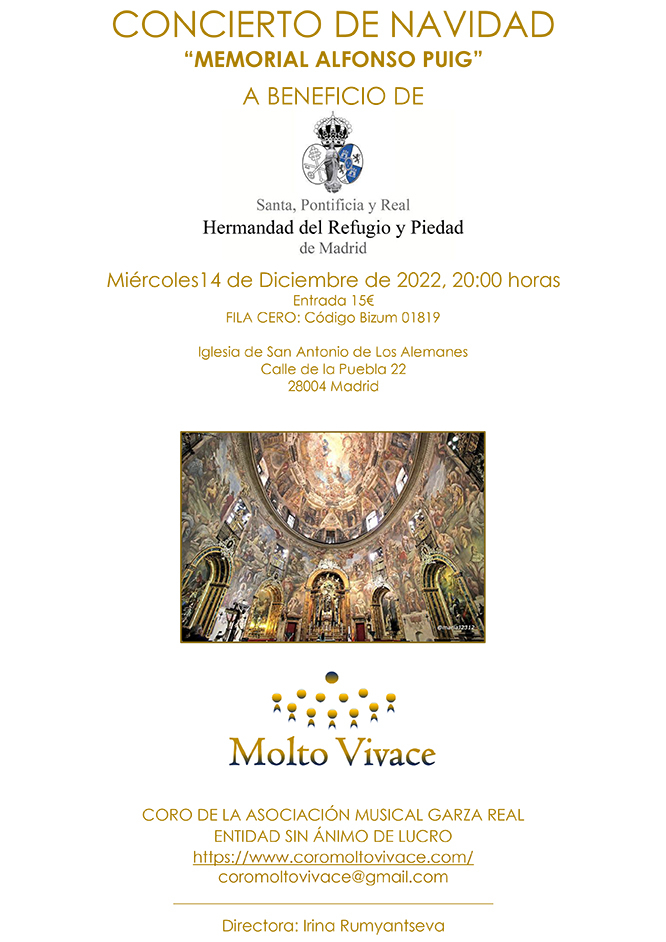 CONCIERTO DE NAVIDAD
"MEMORIAL ALFONSO PUIG"
A BENEFICIO DE

Santa, Pontificia y Real
Hermandad del Refugio y Piedad
de Madrid

Miércoles14 de Diciembre de 2022, 20:00 horas
Entrada 15€
FILA CERO: Código Bizum 01819

Iglesia de San Antonio de Los Alemanes
Calle de la Puebla 22
28004 Madrid

Molto Vivace

CORO DE LA ASOCIACIÓN MUSICAL GARZA REAL
ENTIDAD SIN ÁNIMO DE LUCRO
https://www.coromoltovivace.com/
coromoltovivace@gmail.com

Directora: Irina Rumyantseva